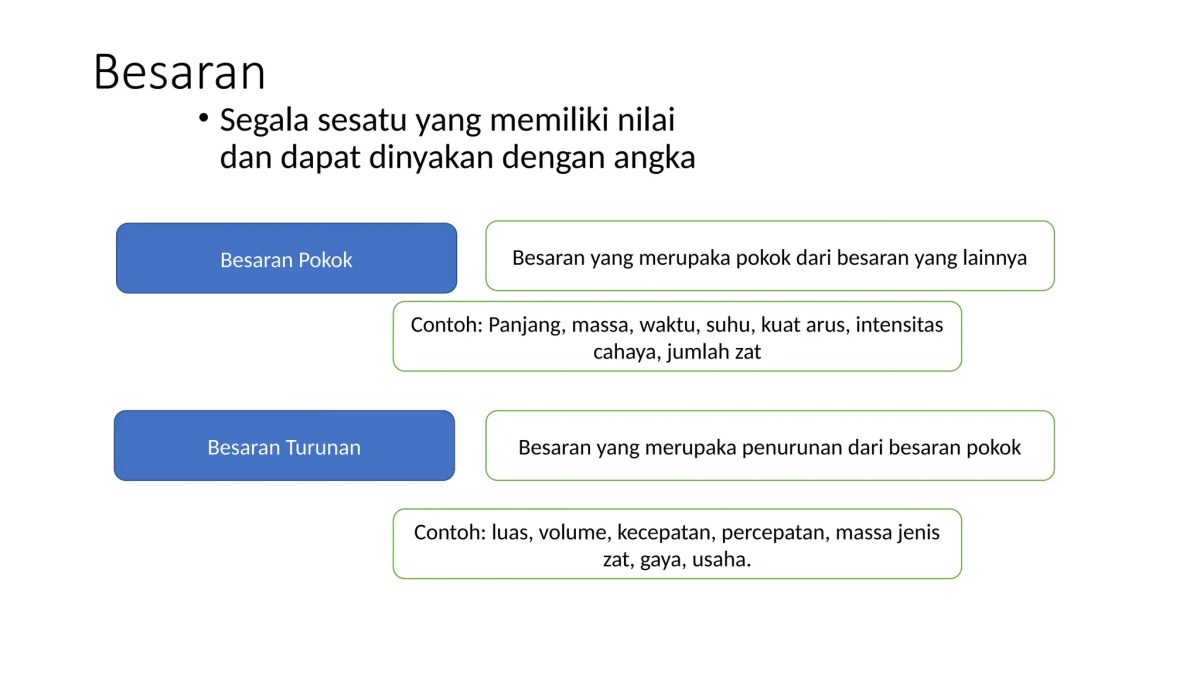 Besaran

• Segala sesatu yang memiliki nilai dan dapat dinyakan dengan angka

Besaran Pokok

Besaran yang merupaka pokok dari besaran yang lainnya

Contoh: Panjang, massa, waktu, suhu, kuat arus, intensitas cahaya, jumlah zat

Besaran Turunan

Besaran yang merupaka penurunan dari besaran pokok

Contoh: luas, volume, kecepatan, percepatan, massa jenis zat, gaya, usaha.